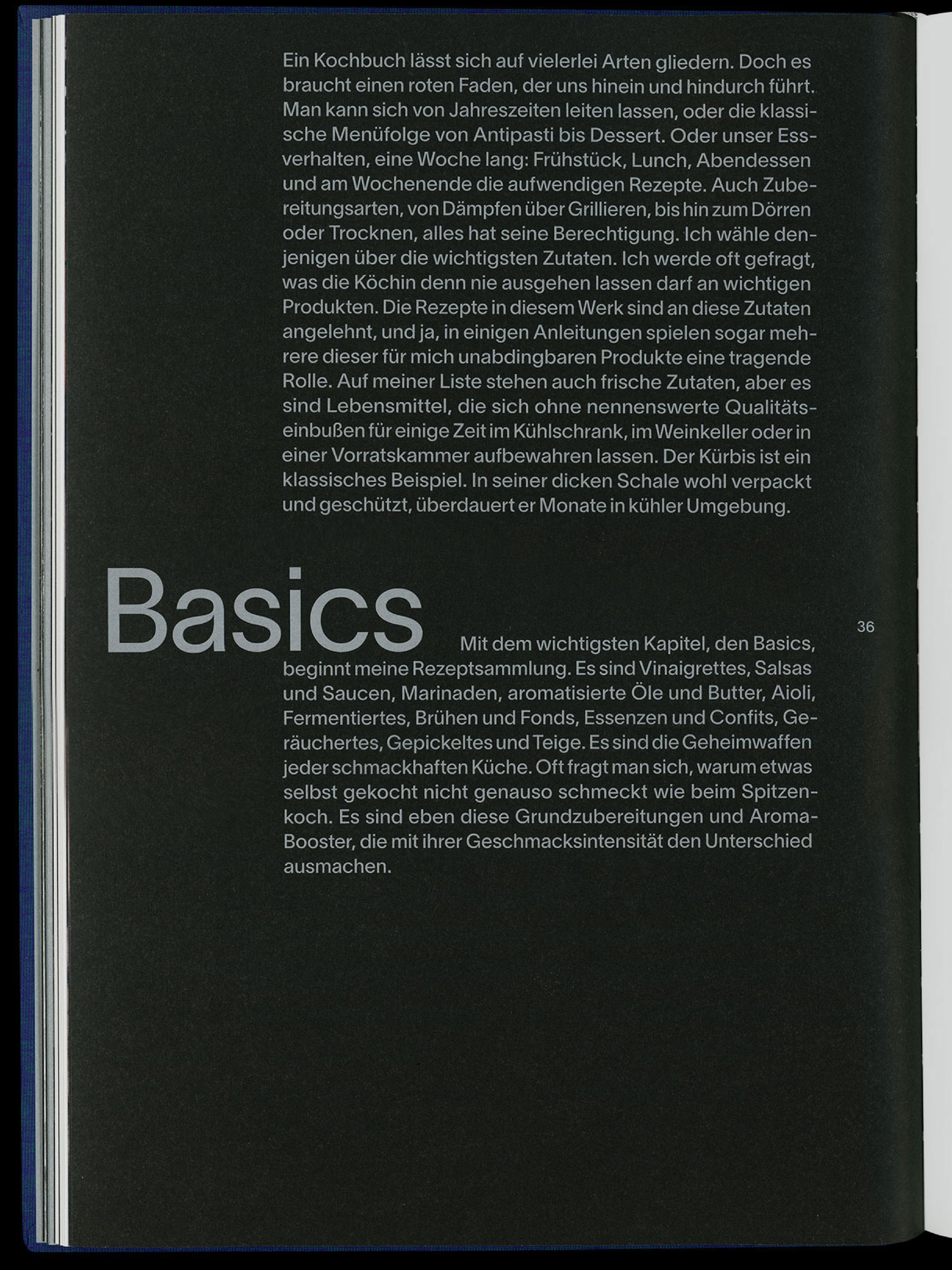 Ein Kochbuch lässt sich auf vielerlei Arten gliedern. Doch es braucht einen roten Faden, der uns hinein und hindurch führt. Man kann sich von Jahreszeiten leiten lassen, oder die klassische Menüfolge von Antipasti bis Dessert. Oder unser Essverhalten, eine Woche lang: Frühstück, Lunch, Abendessen und am Wochenende die aufwendigen Rezepte. Auch Zubereitungsarten, von Dämpfen über Grillieren, bis hin zum Dörren oder Trocknen, alles hat seine Berechtigung. Ich wähle denjenigen über die wichtigsten Zutaten. Ich werde oft gefragt, was die Köchin denn nie ausgehen lassen darf an wichtigen Produkten. Die Rezepte in diesem Werk sind an diese Zutaten angelehnt, und ja, in einigen Anleitungen spielen sogar mehrere dieser für mich unabdingbaren Produkte eine tragende Rolle. Auf meiner Liste stehen auch frische Zutaten, aber es sind Lebensmittel, die sich ohne nennenswerte Qualitätseinbußen für einige Zeit im Kühlschrank, im Weinkeller oder in einer Vorratskammer aufbewahren lassen. Der Kürbis ist ein klassisches Beispiel. In seiner dicken Schale wohl verpackt und geschützt, überdauert er Monate in kühler Umgebung.

Basics

36

Mit dem wichtigsten Kapitel, den Basics, beginnt meine Rezeptsammlung. Es sind Vinaigrettes, Salsas und Saucen, Marinaden, aromatisierte Öle und Butter, Aioli, Fermentiertes, Brühen und Fonds, Essenzen und Confits, Geräuchertes, Gepickeltes und Teige. Es sind die Geheimwaffen jeder schmackhaften Küche. Oft fragt man sich, warum etwas selbst gekocht nicht genauso schmeckt wie beim Spitzenkoch. Es sind eben diese Grundzubereitungen und Aroma-Booster, die mit ihrer Geschmacksintensität den Unterschied ausmachen.